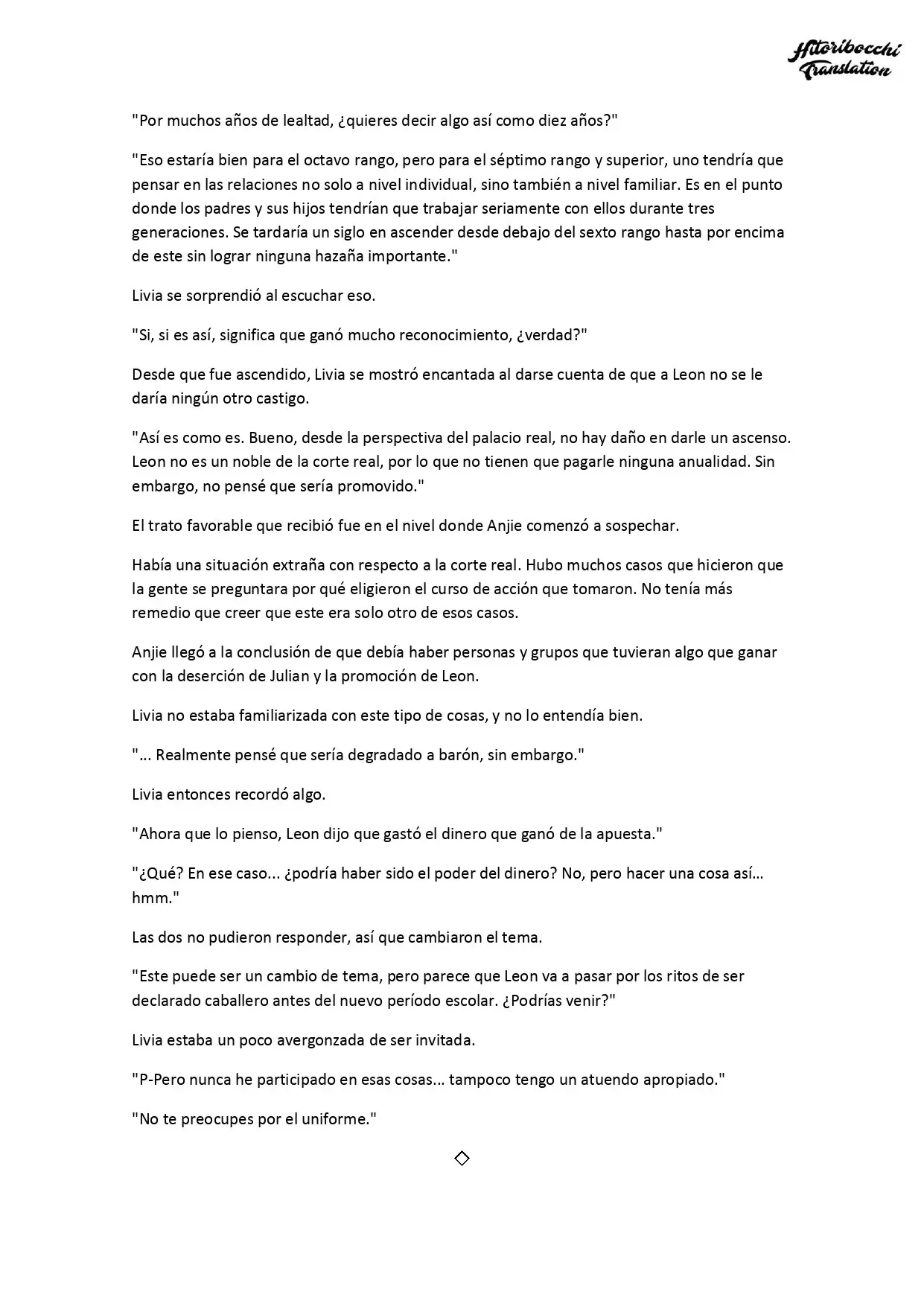 Hitoribocchi Translation

"Por muchos años de lealtad, ¿quieres decir algo así como diez años?"

"Eso estaría bien para el octavo rango, pero para el séptimo rango y superior, uno tendría que pensar en las relaciones no solo a nivel individual, sino también a nivel familiar. Es en el punto donde los padres y sus hijos tendrían que trabajar seriamente con ellos durante tres generaciones. Se tardaría un siglo en ascender desde debajo del sexto rango hasta por encima de este sin lograr ninguna hazaña importante."

Livia se sorprendió al escuchar eso.

"Si, si es así, significa que ganó mucho reconocimiento, ¿verdad?"

Desde que fue ascendido, Livia se mostró encantada al darse cuenta de que a Leon no se le daría ningún otro castigo.

"Así es como es. Bueno, desde la perspectiva del palacio real, no hay daño en darle un ascenso. Leon no es un noble de la corte real, por lo que no tienen que pagarle ninguna anualidad. Sin embargo, no pensé que sería promovido."

El trato favorable que recibió fue en el nivel donde Anjie comenzó a sospechar.

Había una situación extraña con respecto a la corte real. Hubo muchos casos que hicieron que la gente se preguntara por qué eligieron el curso de acción que tomaron. No tenía más remedio que creer que este era solo otro de esos casos.

Anjie llegó a la conclusión de que debía haber personas y grupos que tuvieran algo que ganar con la deserción de Julian y la promoción de Leon.

Livia no estaba familiarizada con este tipo de cosas, y no lo entendía bien.

"... Realmente pensé que sería degradado a barón, sin embargo."

Livia entonces recordó algo.

"Ahora que lo pienso, Leon dijo que gastó el dinero que ganó de la apuesta."

"¿Qué? En ese caso... ¿podría haber sido el poder del dinero? No, pero hacer una cosa así... hmm."

Las dos no pudieron responder, así que cambiaron el tema.

"Este puede ser un cambio de tema, pero parece que Leon va a pasar por los ritos de ser declarado caballero antes del nuevo período escolar. ¿Podrías venir?"

Livia estaba un poco avergonzada de ser invitada.

"P-Pero nunca he participado en esas cosas... tampoco tengo un atuendo apropiado."

"No te preocupes por el uniforme."

◇